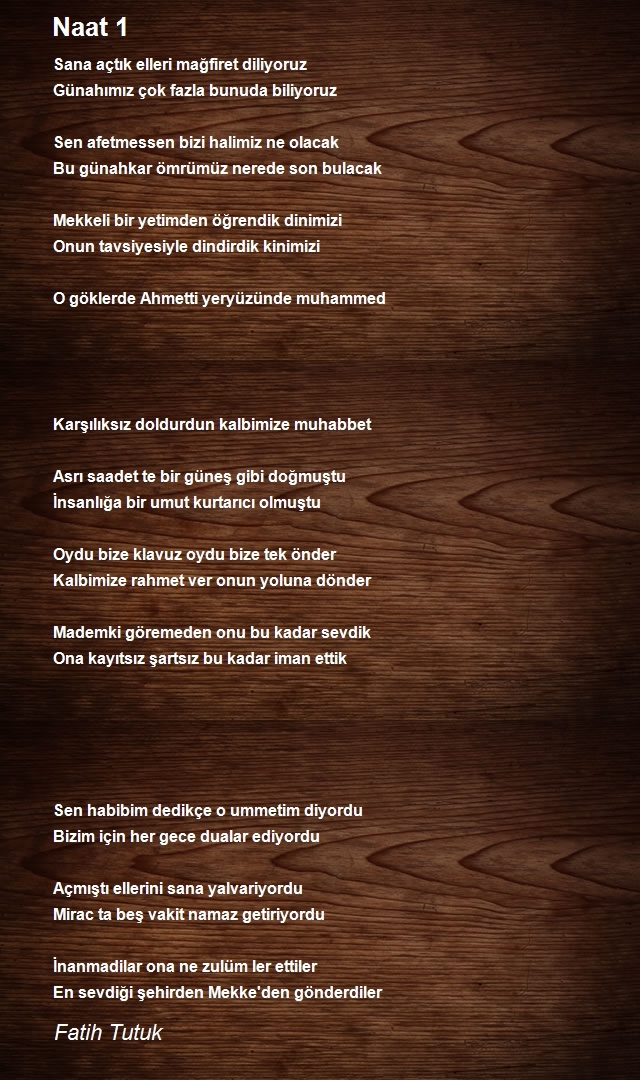 Naat 1

Sana açtık elleri mağfiret diliyoruz
Günahımız çok fazla bunuda biliyoruz

Sen afetmessen bizi halimiz ne olacak
Bu günahkar ömrümüz nerede son bulacak

Mekkeli bir yetimden öğrendik dinimizi
Onun tavsiyesiyle dindirdik kinimizi

O göklerde Ahmetti yeryüzünde muhammed

Karşılıksız doldurdun kalbimize muhabbet

Asrı saadet te bir güneş gibi doğmuştu
İnsanlığa bir umut kurtarıcı olmuştu

Oydu bize klavuz oydu bize tek önder
Kalbimize rahmet ver onun yoluna dönder

Mademki göremeden onu bu kadar sevdik
Ona kayıtsız şartsız bu kadar iman ettik

Sen habibim dedikçe o ummetim diyordu
Bizim için her gece dualar ediyordu

Açmıştı ellerini sana yalvariyordu
Mirac ta beş vakit namaz getiriyordu

İnanmadilar ona ne zulüm ler ettiler
En sevdiği şehirden Mekke'den gönderdiler

Fatih Tutuk